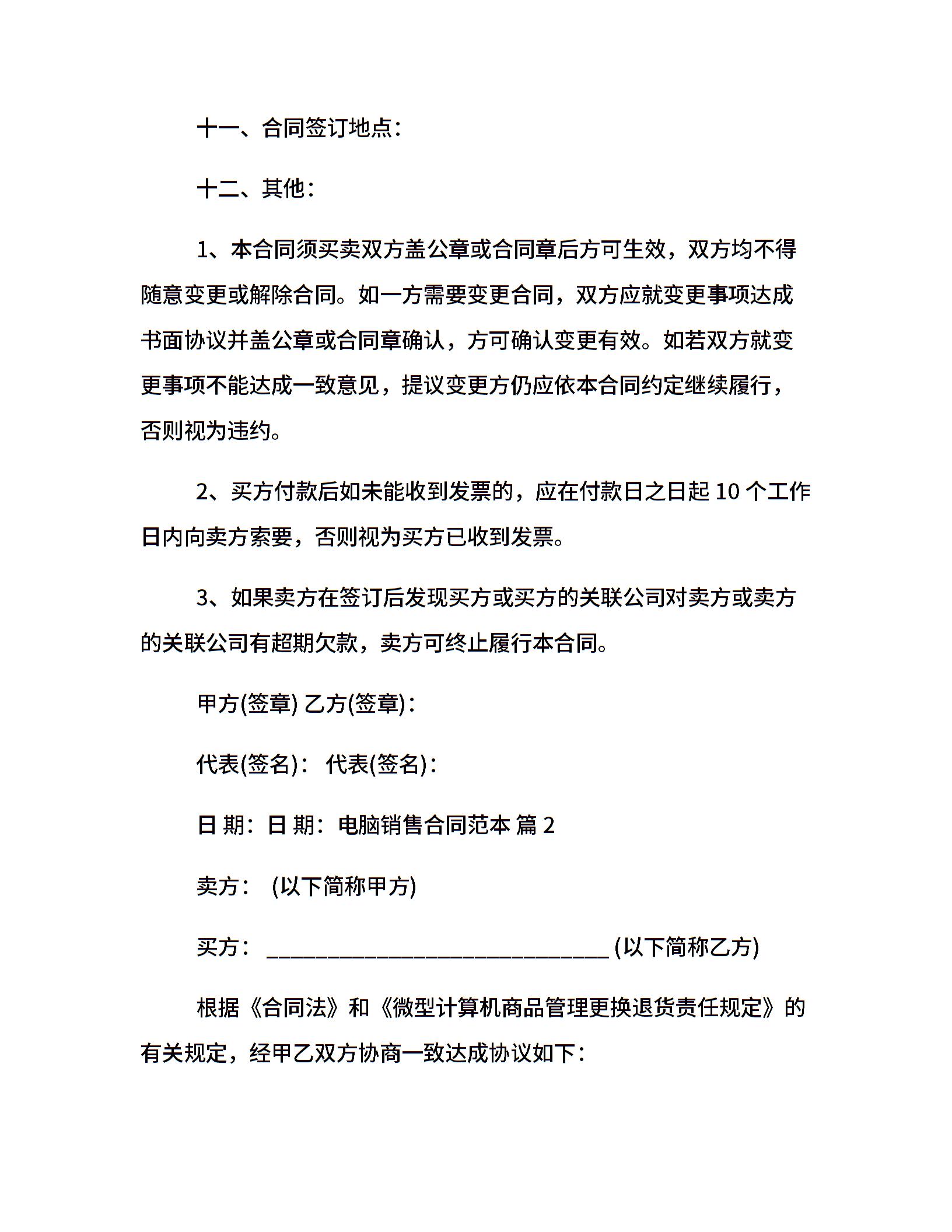 十一、合同签订地点：

十二、其他：

1、本合同须买卖双方盖公章或合同章后方可生效，双方均不得随意变更或解除合同。如一方需要变更合同，双方应就变更事项达成书面协议并盖公章或合同章确认，方可确认变更有效。如若双方就变更事项不能达成一致意见，提议变更方仍应依本合同约定继续履行，否则视为违约。

2、买方付款后如未能收到发票的，应在付款日之日起 10 个工作日内向卖方索要，否则视为买方已收到发票。

3、如果卖方在签订后发现买方或买方的关联公司对卖方或卖方的关联公司有超期欠款，卖方可终止履行本合同。

甲方(签章) 乙方(签章)：

代表(签名)： 代表(签名)：

日 期：日 期：电脑销售合同范本 篇 2

卖方： (以下简称甲方)

买方： ______________________________ (以下简称乙方)

根据《合同法》和《微型计算机商品管理更换退货责任规定》的有关规定，经甲乙双方协商一致达成协议如下：